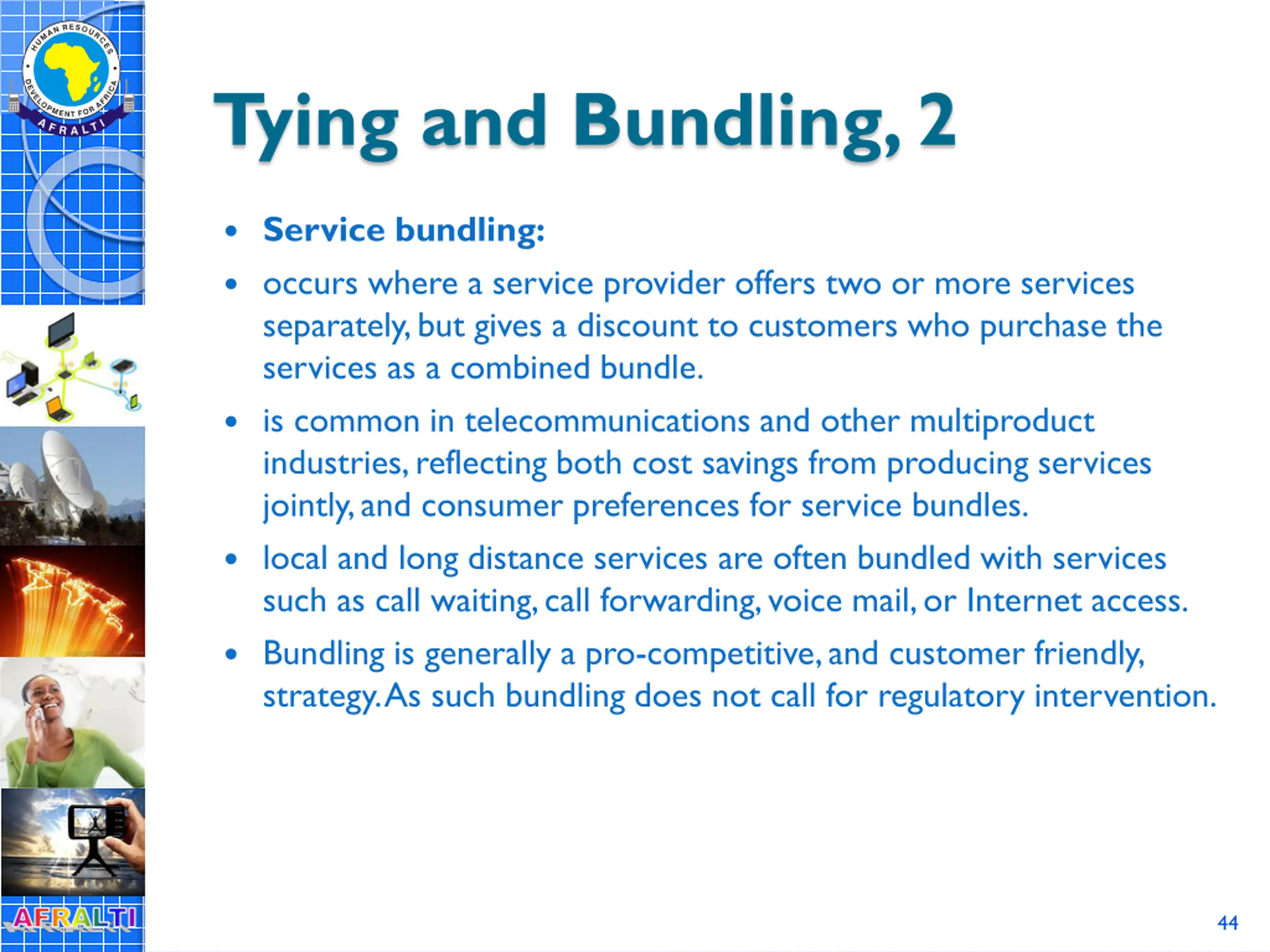 HUMAN RESOURCES DEVELOPMENT FOR AFRICA
AFRALTI

Tying and Bundling, 2

• Service bundling:
• occurs where a service provider offers two or more services separately, but gives a discount to customers who purchase the services as a combined bundle.
• is common in telecommunications and other multiproduct industries, reflecting both cost savings from producing services jointly, and consumer preferences for service bundles.
• local and long distance services are often bundled with services such as call waiting, call forwarding, voice mail, or Internet access.
• Bundling is generally a pro-competitive, and customer friendly, strategy. As such bundling does not call for regulatory intervention.

AFRALTI

44